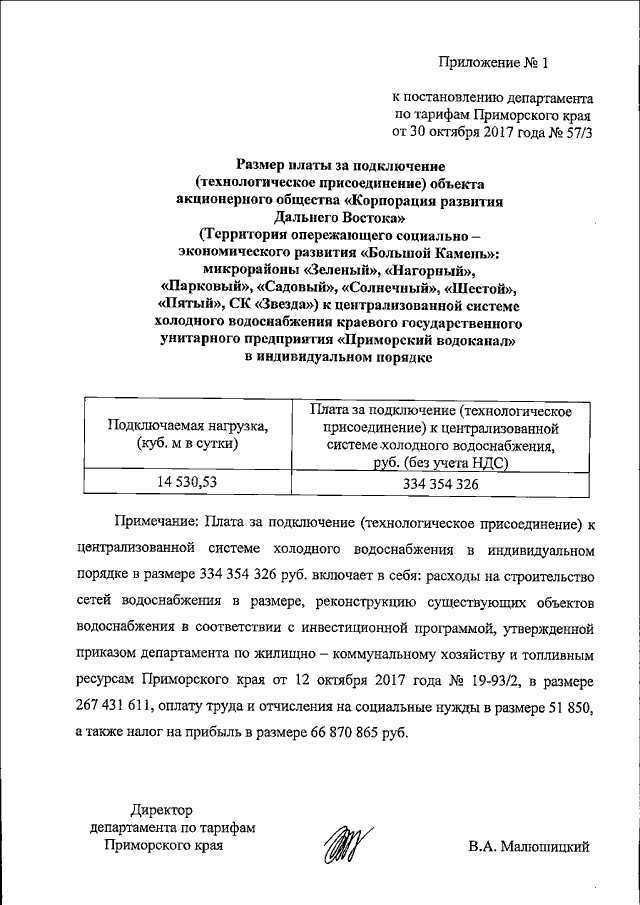 Приложение № 1

к постановлению департамента по тарифам Приморского края от 30 октября 2017 года № 57/3

Размер платы за подключение (технологическое присоединение) объекта акционерного общества «Корпорация развития Дальнего Востока» (Территория опережающего социально – экономического развития «Большой Камень»: микрорайоны «Зеленый», «Нагорный», «Парковый», «Садовый», «Солнечный», «Шестой», «Пятый», СК «Звезда») к централизованной системе холодного водоснабжения краевого государственного унитарного предприятия «Приморский водоканал» в индивидуальном порядке

| Подключаемая нагрузка, (куб. м в сутки) | Плата за подключение (технологическое присоединение) к централизованной системе холодного водоснабжения, руб. (без учета НДС) |
|---|---|
| 14 530,53 | 334 354 326 |

Примечание: Плата за подключение (технологическое присоединение) к централизованной системе холодного водоснабжения в индивидуальном порядке в размере 334 354 326 руб. включает в себя: расходы на строительство сетей водоснабжения в размере, реконструкцию существующих объектов водоснабжения в соответствии с инвестиционной программой, утвержденной приказом департамента по жилищно – коммунальному хозяйству и топливным ресурсам Приморского края от 12 октября 2017 года № 19-93/2, в размере 267 431 611, оплату труда и отчисления на социальные нужды в размере 51 850, а также налог на прибыль в размере 66 870 865 руб.

Директор департамента по тарифам Приморского края

В.А. Малюшицкий